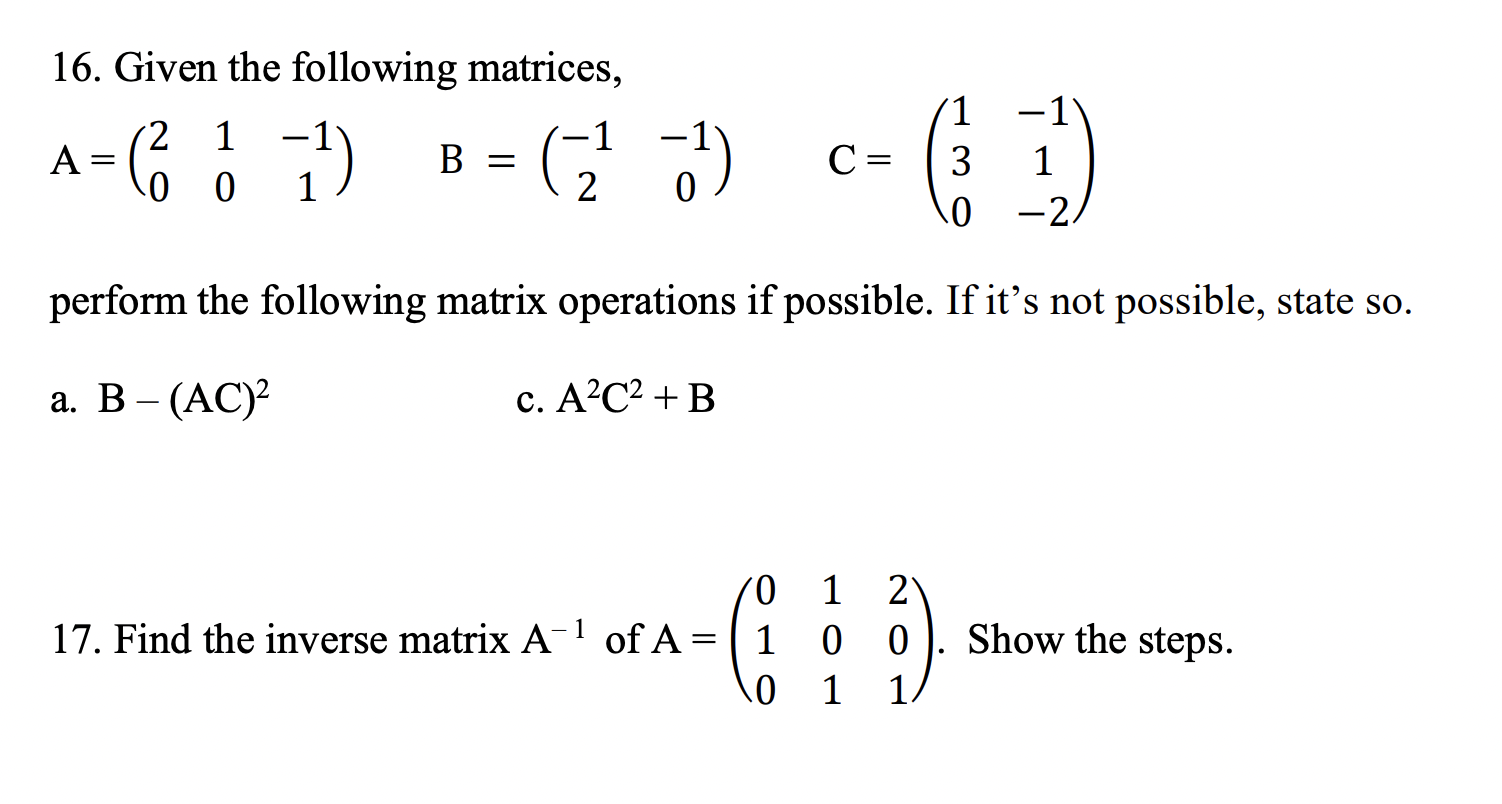 16. Given the following matrices,

$A = \begin{pmatrix} 2 & 1 & -1 \\ 0 & 0 & 1 \end{pmatrix}$ $B = \begin{pmatrix} -1 & -1 \\ 2 & 0 \end{pmatrix}$ $C = \begin{pmatrix} 1 & -1 \\ 3 & 1 \\ 0 & -2 \end{pmatrix}$

perform the following matrix operations if possible. If it's not possible, state so.

a. $B - (AC)^2$ c. $A^2C^2 + B$

17. Find the inverse matrix $A^{-1}$ of $A = \begin{pmatrix} 0 & 1 & 2 \\ 1 & 0 & 0 \\ 0 & 1 & 1 \end{pmatrix}$. Show the steps.